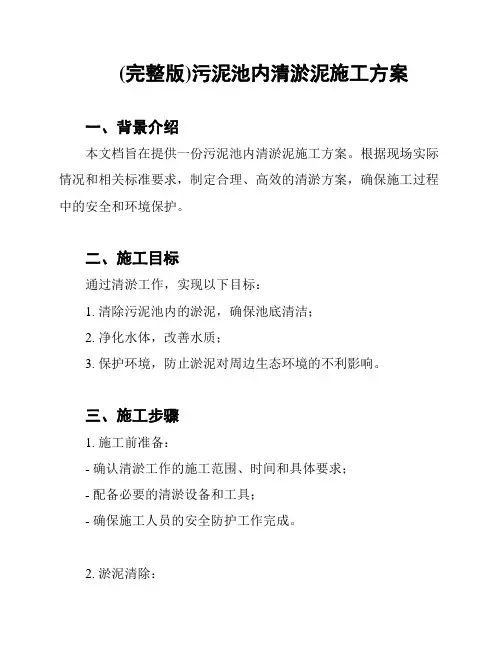 (完整版)污泥池内清淤泥施工方案

一、背景介绍

本文档旨在提供一份污泥池内清淤泥施工方案。根据现场实际情况和相关标准要求，制定合理、高效的清淤方案，确保施工过程中的安全和环境保护。

二、施工目标

通过清淤工作，实现以下目标：

1. 清除污泥池内的淤泥，确保池底清洁；

2. 净化水体，改善水质；

3. 保护环境，防止淤泥对周边生态环境的不利影响。

三、施工步骤

1. 施工前准备：

- 确认清淤工作的施工范围、时间和具体要求；

- 配备必要的清淤设备和工具；

- 确保施工人员的安全防护工作完成。

2. 淤泥清除：